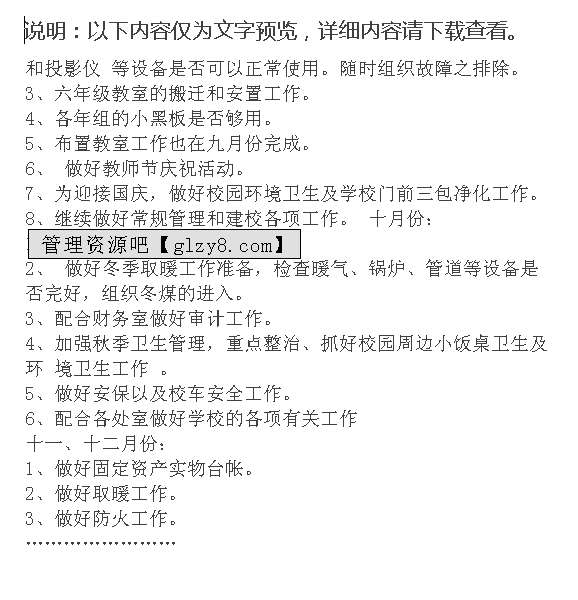 说明：以下内容仅为文字预览，详细内容请下载查看。

和投影仪 等设备是否可以正常使用。随时组织故障之排除。
3、六年级教室的搬迁和安置工作。
4、各年组的小黑板是否够用。
5、布置教室工作也在九月份完成。
6、 做好教师节庆祝活动。
7、为迎接国庆，做好校园环境卫生及学校门前三包净化工作。
8、继续做好常规管理和建校各项工作。 十月份：
管理资源吧【glzy8.com】
2、 做好冬季取暖工作准备，检查暖气、锅炉、管道等设备是否完好，组织冬煤的进入。
3、配合财务室做好审计工作。
4、加强秋季卫生管理，重点整治、抓好校园周边小饭桌卫生及环 境卫生工作 。
5、做好安保以及校车安全工作。
6、配合各处室做好学校的各项有关工作
十一、十二月份：
1、做好固定资产实物台帐。
2、做好取暖工作。
3、做好防火工作。
……………………